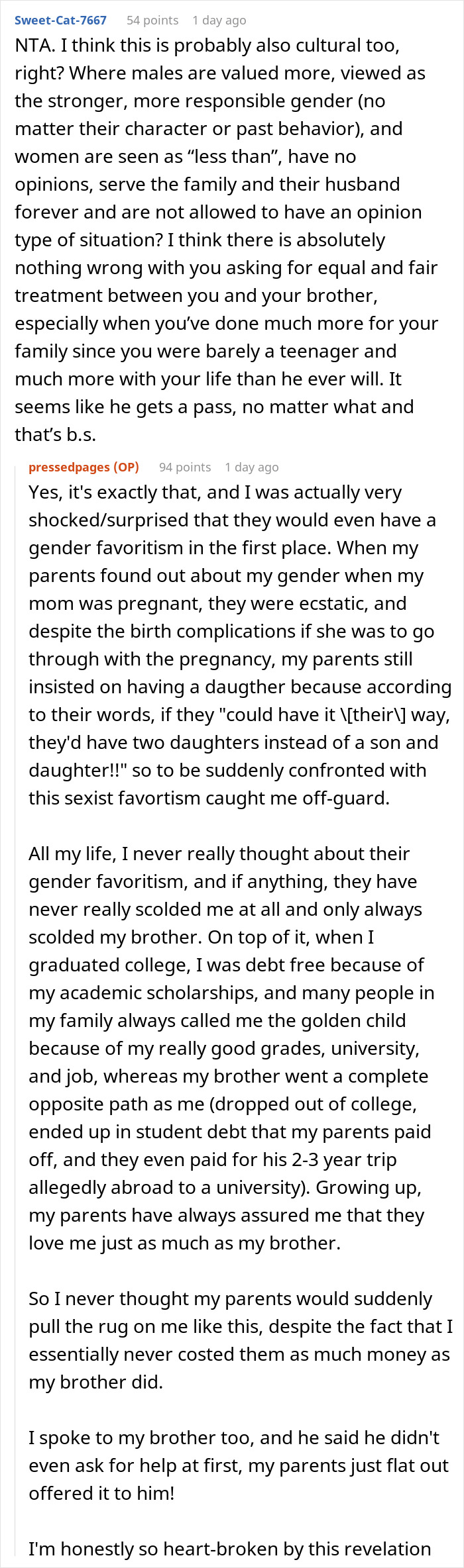 Sweet-Cat-7667 54 points 1 day ago
NTA. I think this is probably also cultural too, right? Where males are valued more, viewed as the stronger, more responsible gender (no matter their character or past behavior), and women are seen as “less than”, have no opinions, serve the family and their husband forever and are not allowed to have an opinion type of situation? I think there is absolutely nothing wrong with you asking for equal and fair treatment between you and your brother, especially when you’ve done much more for your family since you were barely a teenager and much more with your life than he ever will. It seems like he gets a pass, no matter what and that’s b.s.

pressedpages (OP) 94 points 1 day ago
Yes, it's exactly that, and I was actually very shocked/surprised that they would even have a gender favoritism in the first place. When my parents found out about my gender when my mom was pregnant, they were ecstatic, and despite the birth complications if she was to go through with the pregnancy, my parents still insisted on having a daugther because according to their words, if they "could have it \[their\] way, they'd have two daughters instead of a son and daughter!!" so to be suddenly confronted with this sexist favortism caught me off-guard.

All my life, I never really thought about their gender favoritism, and if anything, they have never really scolded me at all and only always scolded my brother. On top of it, when I graduated college, I was debt free because of my academic scholarships, and many people in my family always called me the golden child because of my really good grades, university, and job, whereas my brother went a complete opposite path as me (dropped out of college, ended up in student debt that my parents paid off, and they even paid for his 2-3 year trip allegedly abroad to a university). Growing up, my parents have always assured me that they love me just as much as my brother.

So I never thought my parents would suddenly pull the rug on me like this, despite the fact that I essentially never costed them as much money as my brother did.

I spoke to my brother too, and he said he didn't even ask for help at first, my parents just flat out offered it to him!

I'm honestly so heart-broken by this revelation